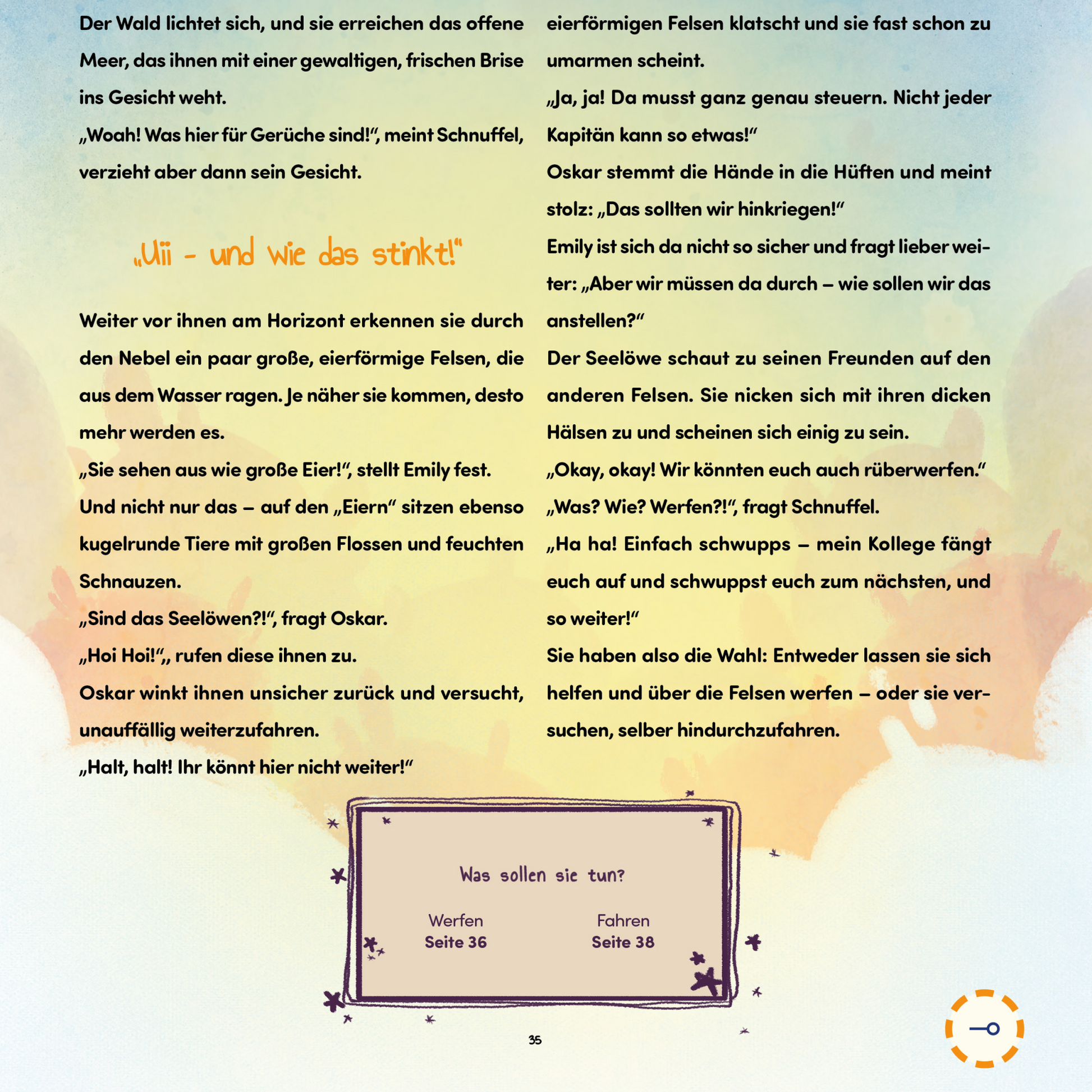 Der Wald lichtet sich, und sie erreichen das offene Meer, das ihnen mit einer gewaltigen, frischen Brise ins Gesicht weht.
„Woah! Was hier für Gerüche sind!“, meint Schnuffel, verzieht aber dann sein Gesicht.

„Uii - und wie das stinkt!“

Weiter vor ihnen am Horizont erkennen sie durch den Nebel ein paar große, eierförmige Felsen, die aus dem Wasser ragen. Je näher sie kommen, desto mehr werden es.
„Sie sehen aus wie große Eier!“, stellt Emily fest.
Und nicht nur das – auf den „Eiern“ sitzen ebenso kugelrunde Tiere mit großen Flossen und feuchten Schnauzen.
„Sind das Seelöwen?!“, fragt Oskar.
„Hoi Hoi!“„ rufen diese ihnen zu.
Oskar winkt ihnen unsicher zurück und versucht, unauffällig weiterzufahren.
„Halt, halt! Ihr könnt hier nicht weiter!“

eierförmigen Felsen klatscht und sie fast schon zu umarmen scheint.
„Ja, ja! Da musst ganz genau steuern. Nicht jeder Kapitän kann so etwas!“
Oskar stemmt die Hände in die Hüften und meint stolz: „Das sollten wir hinkriegen!“
Emily ist sich da nicht so sicher und fragt lieber weiter: „Aber wir müssen da durch – wie sollen wir das anstellen?“
Der Seelöwe schaut zu seinen Freunden auf den anderen Felsen. Sie nicken sich mit ihren dicken Hälsen zu und scheinen sich einig zu sein.
„Okay, okay! Wir könnten euch auch rüberwerfen.“
„Was? Wie? Werfen?!“, fragt Schnuffel.
„Ha ha! Einfach schwupps – mein Kollege fängt euch auf und schwuppst euch zum nächsten, und so weiter!“
Sie haben also die Wahl: Entweder lassen sie sich helfen und über die Felsen werfen – oder sie versuchen, selber hindurchzufahren.

Was sollen sie tun?

Werfen
Seite 36

Fahren
Seite 38

35